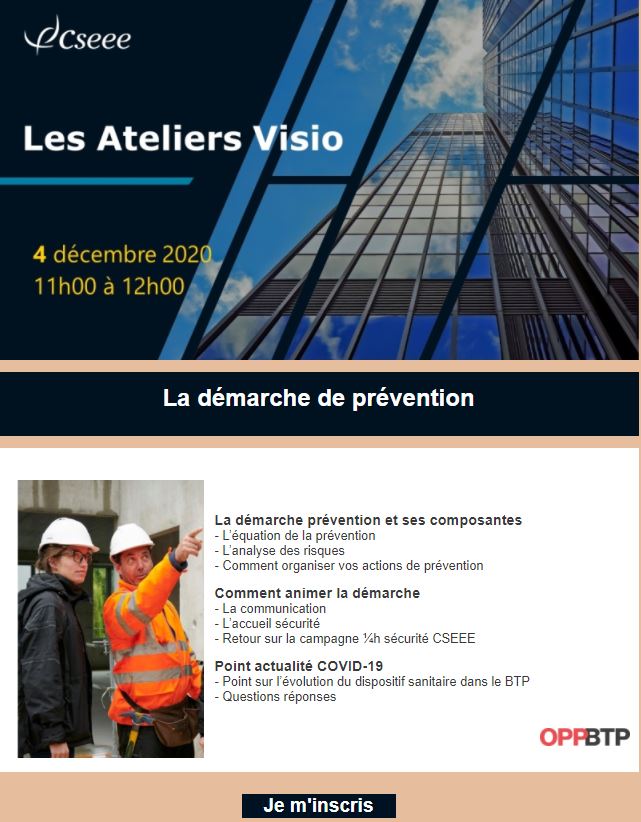 Cseee

Les Ateliers Visio

4 décembre 2020
11h00 à 12h00

La démarche de prévention

La démarche prévention et ses composantes
- L'équation de la prévention
- L'analyse des risques
- Comment organiser vos actions de prévention

Comment animer la démarche
- La communication
- L'accueil sécurité
- Retour sur la campagne ¼h sécurité CSEEE

Point actualité COVID-19
- Point sur l'évolution du dispositif sanitaire dans le BTP
- Questions réponses

OPPBTP

Je m'inscris